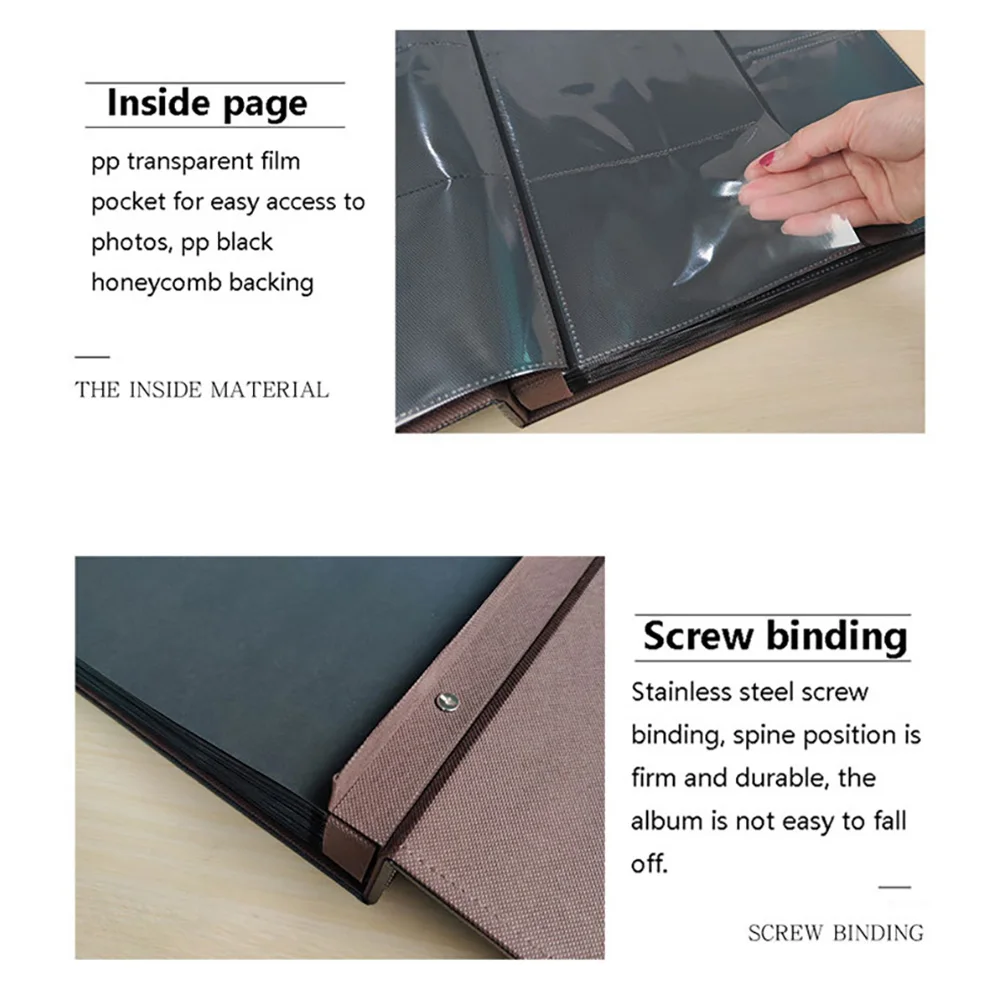 Inside page

pp transparent film pocket for easy access to photos, pp black honeycomb backing

THE INSIDE MATERIAL

Screw binding

Stainless steel screw binding, spine position is firm and durable, the album is not easy to fall off.

SCREW BINDING